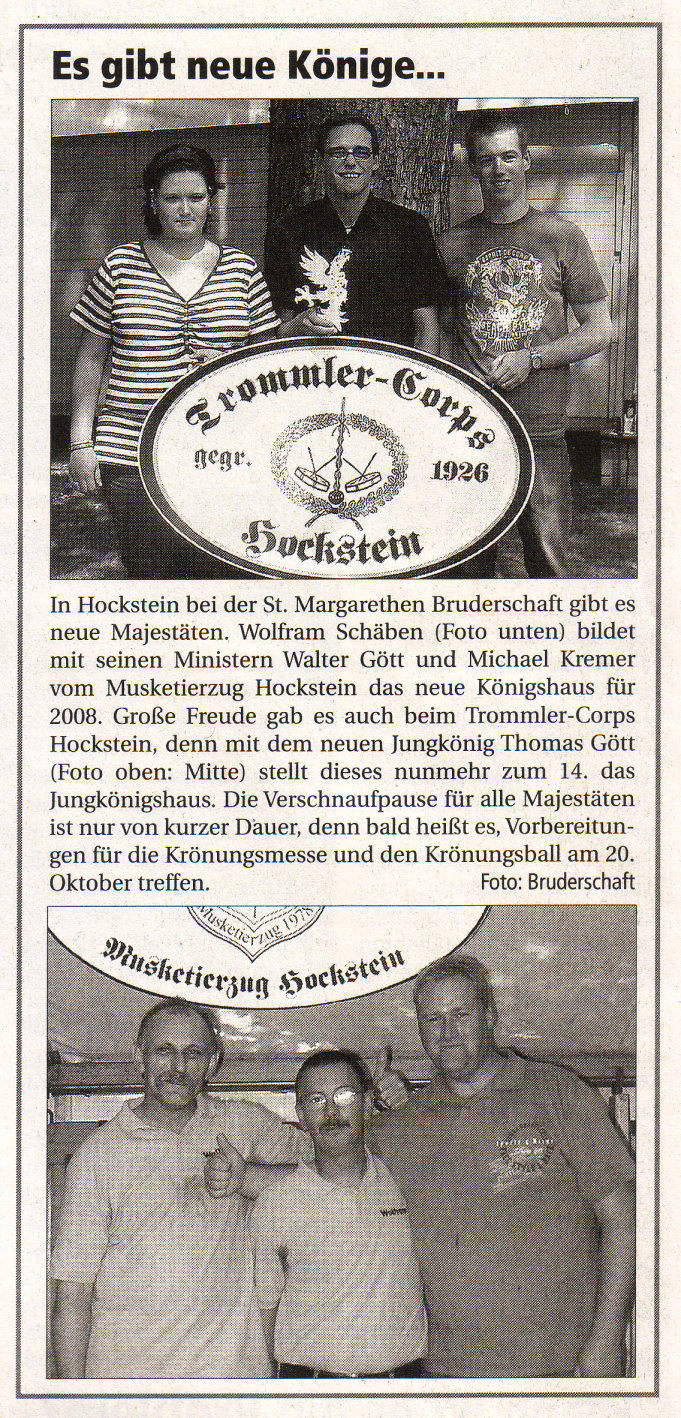 Es gibt neue Könige...

Trommler-Corps
gegr. 1926
Hockstein

In Hockstein bei der St. Margarethen Bruderschaft gibt es neue Majestäten. Wolfram Schäben (Foto unten) bildet mit seinen Ministern Walter Gött und Michael Kremer vom Musketierzug Hockstein das neue Königshaus für 2008. Große Freude gab es auch beim Trommler-Corps Hockstein, denn mit dem neuen Jungkönig Thomas Gött (Foto oben: Mitte) stellt dieses nunmehr zum 14. das Jungkönigshaus. Die Verschnaufpause für alle Majestäten ist nur von kurzer Dauer, denn bald heißt es, Vorbereitungen für die Krönungsmesse und den Krönungsball am 20. Oktober treffen.
Foto: Bruderschaft

Musketierzug 1978
Musketierzug Hockstein